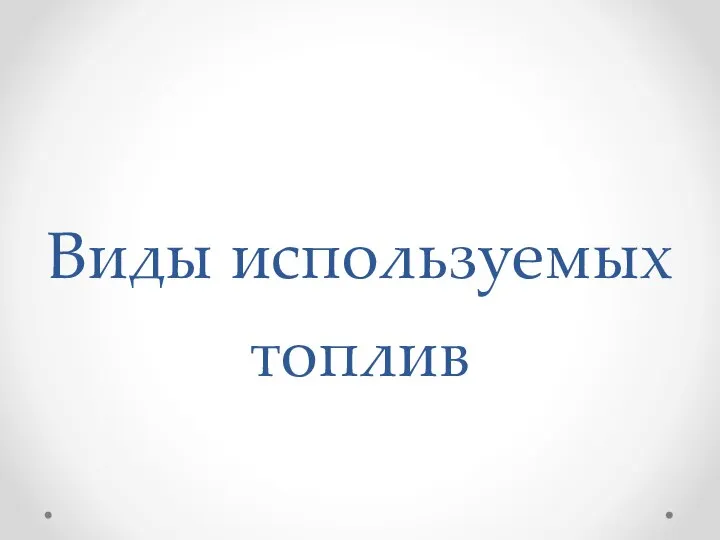 Виды используемых топлив